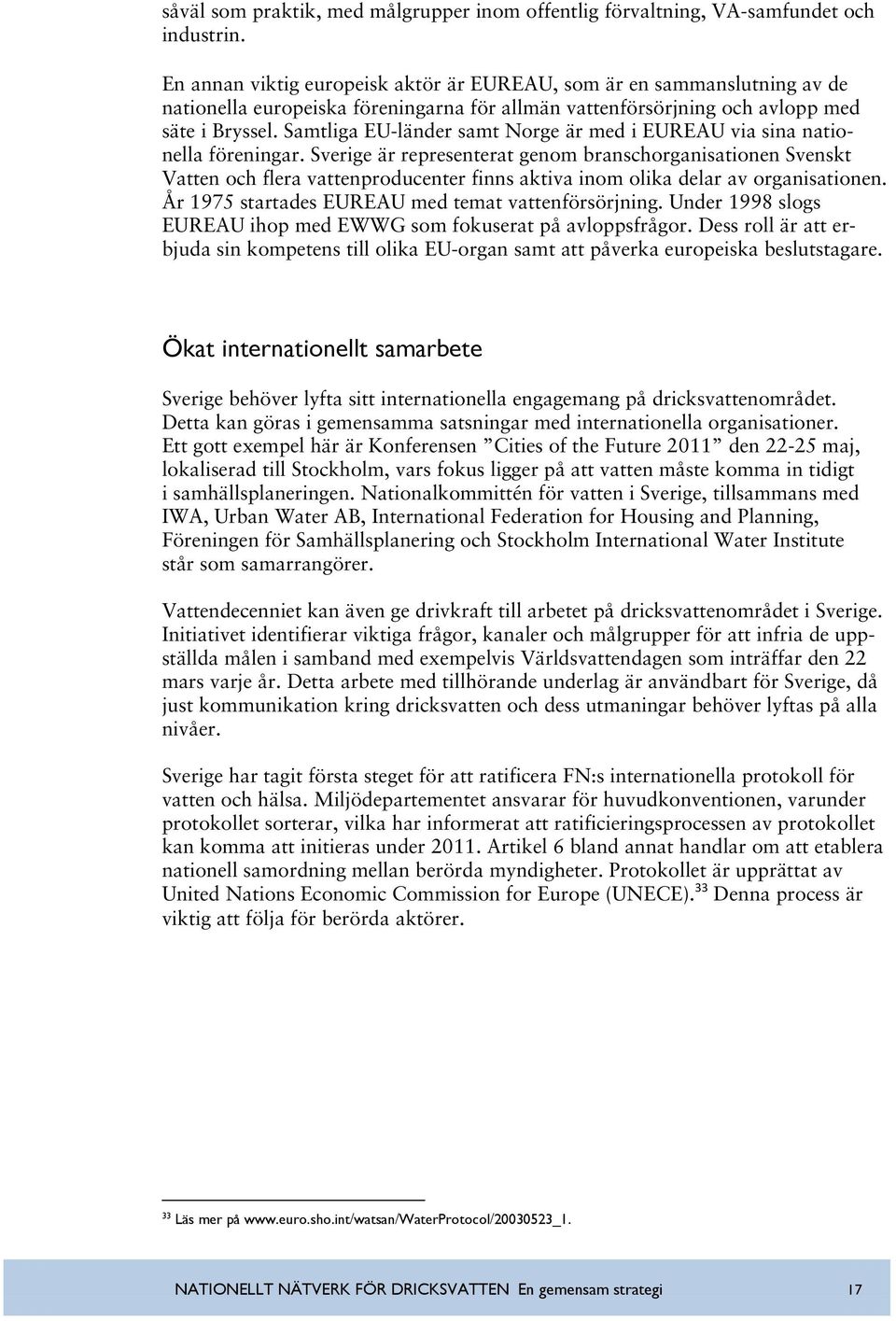 såväl som praktik, med målgrupper inom offentlig förvaltning, VA-samfundet och industrin.

En annan viktig europeisk aktör är EUREAU, som är en sammanslutning av de nationella europeiska föreningarna för allmän vattenförsörjning och avlopp med säte i Bryssel. Samtliga EU-länder samt Norge är med i EUREAU via sina nationella föreningar. Sverige är representerat genom branschorganisationen Svenskt Vatten och flera vattenproducenter finns aktiva inom olika delar av organisationen. År 1975 startades EUREAU med temat vattenförsörjning. Under 1998 slogs EUREAU ihop med EWWG som fokuserat på avloppsfrågor. Dess roll är att erbjuda sin kompetens till olika EU-organ samt att påverka europeiska beslutstagare.

Ökat internationellt samarbete

Sverige behöver lyfta sitt internationella engagemang på dricksvattenområdet. Detta kan göras i gemensamma satsningar med internationella organisationer. Ett gott exempel här är Konferensen ”Cities of the Future 2011” den 22-25 maj, lokaliserad till Stockholm, vars fokus ligger på att vatten måste komma in tidigt i samhällsplaneringen. Nationalkommittén för vatten i Sverige, tillsammans med IWA, Urban Water AB, International Federation for Housing and Planning, Föreningen för Samhällsplanering och Stockholm International Water Institute står som samarrangörer.

Vattendecenniet kan även ge drivkraft till arbetet på dricksvattenområdet i Sverige. Initiativet identifierar viktiga frågor, kanaler och målgrupper för att infria de uppställda målen i samband med exempelvis Världsvattendagen som inträffar den 22 mars varje år. Detta arbete med tillhörande underlag är användbart för Sverige, då just kommunikation kring dricksvatten och dess utmaningar behöver lyftas på alla nivåer.

Sverige har tagit första steget för att ratificera FN:s internationella protokoll för vatten och hälsa. Miljödepartementet ansvarar för huvudkonventionen, varunder protokollet sorterar, vilka har informerat att ratificieringsprocessen av protokollet kan komma att initieras under 2011. Artikel 6 bland annat handlar om att etablera nationell samordning mellan berörda myndigheter. Protokollet är upprättat av United Nations Economic Commission for Europe (UNECE).$^{33}$ Denna process är viktig att följa för berörda aktörer.

$^{33}$ Läs mer på www.euro.sho.int/watsan/WaterProtocol/20030523_1.

NATIONELLT NÄTVERK FÖR DRICKSVATTEN En gemensam strategi 17